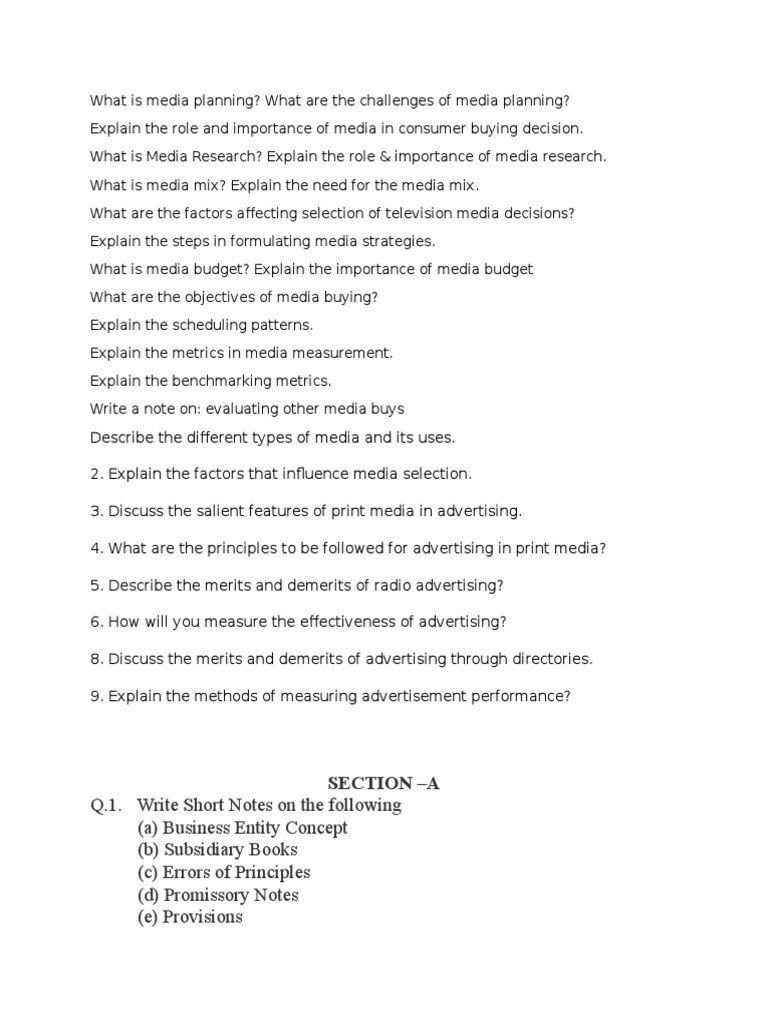 What is media planning? What are the challenges of media planning?
Explain the role and importance of media in consumer buying decision.
What is Media Research? Explain the role & importance of media research.
What is media mix? Explain the need for the media mix.
What are the factors affecting selection of television media decisions?
Explain the steps in formulating media strategies.
What is media budget? Explain the importance of media budget
What are the objectives of media buying?
Explain the scheduling patterns.
Explain the metrics in media measurement.
Explain the benchmarking metrics.
Write a note on: evaluating other media buys
Describe the different types of media and its uses.

2. Explain the factors that influence media selection.

3. Discuss the salient features of print media in advertising.

4. What are the principles to be followed for advertising in print media?

5. Describe the merits and demerits of radio advertising?

6. How will you measure the effectiveness of advertising?

8. Discuss the merits and demerits of advertising through directories.

9. Explain the methods of measuring advertisement performance?

SECTION –A
Q.1. Write Short Notes on the following
(a) Business Entity Concept
(b) Subsidiary Books
(c) Errors of Principles
(d) Promissory Notes
(e) Provisions